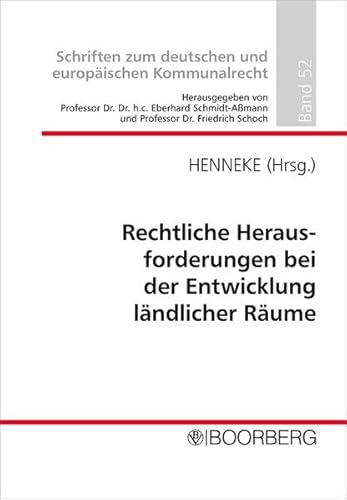 Schriften zum deutschen und europäischen Kommunalrecht

Herausgegeben von Professor Dr. Dr. h.c. Eberhard Schmidt-Aßmann und Professor Dr. Friedrich Schoch

Band 52

HENNEKE (Hrsg.)

Rechtliche Herausforderungen bei der Entwicklung ländlicher Räume

BOORBERG